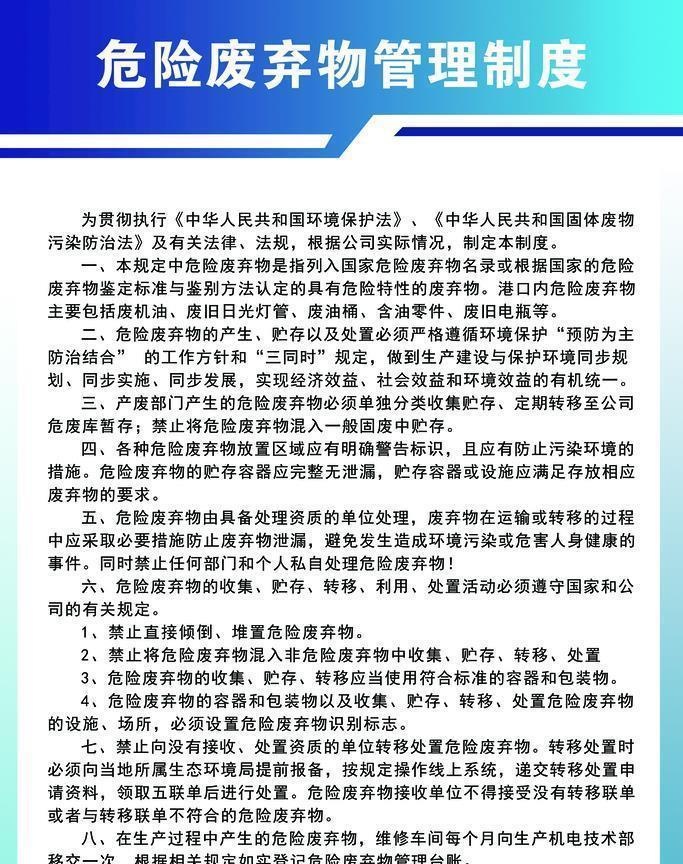 危险废弃物管理制度

为贯彻执行《中华人民共和国环境保护法》、《中华人民共和国固体废物污染防治法》及有关法律、法规，根据公司实际情况，制定本制度。

一、本规定中危险废弃物是指列入国家危险废弃物名录或根据国家的危险废弃物鉴定标准与鉴别方法认定的具有危险特性的废弃物。港口内危险废弃物主要包括废机油、废旧日光灯管、废油桶、含油零件、废旧电瓶等。

二、危险废弃物的产生、贮存以及处置必须严格遵循环境保护“预防为主防治结合” 的工作方针和“三同时”规定，做到生产建设与保护环境同步规划、同步实施、同步发展，实现经济效益、社会效益和环境效益的有机统一。

三、产废部门产生的危险废弃物必须单独分类收集贮存、定期转移至公司危废库暂存；禁止将危险废弃物混入一般固废中贮存。

四、各种危险废弃物放置区域应有明确警告标识，且应有防止污染环境的措施。危险废弃物的贮存容器应完整无泄漏，贮存容器或设施应满足存放相应废弃物的要求。

五、危险废弃物由具备处理资质的单位处理，废弃物在运输或转移的过程中应采取必要措施防止废弃物泄漏，避免发生造成环境污染或危害人身健康的事件。同时禁止任何部门和个人私自处理危险废弃物！

六、危险废弃物的收集、贮存、转移、利用、处置活动必须遵守国家和公司的有关规定。

1、禁止直接倾倒、堆置危险废弃物。

2、禁止将危险废弃物混入非危险废弃物中收集、贮存、转移、处置

3、危险废弃物的收集、贮存、转移应当使用符合标准的容器和包装物。

4、危险废弃物的容器和包装物以及收集、贮存、转移、处置危险废弃物的设施、场所，必须设置危险废弃物识别标志。

七、禁止向没有接收、处置资质的单位转移处置危险废弃物。转移处置时必须向当地所属生态环境局提前报备，按规定操作线上系统，递交转移处置申请资料，领取五联单后进行处置。危险废弃物接收单位不得接受没有转移联单或者与转移联单不符合的危险废弃物。

八、在生产过程中产生的危险废弃物，维修车间每个月向生产机电技术部移交一次，根据相关规定如实登记危险废弃物管理台账。